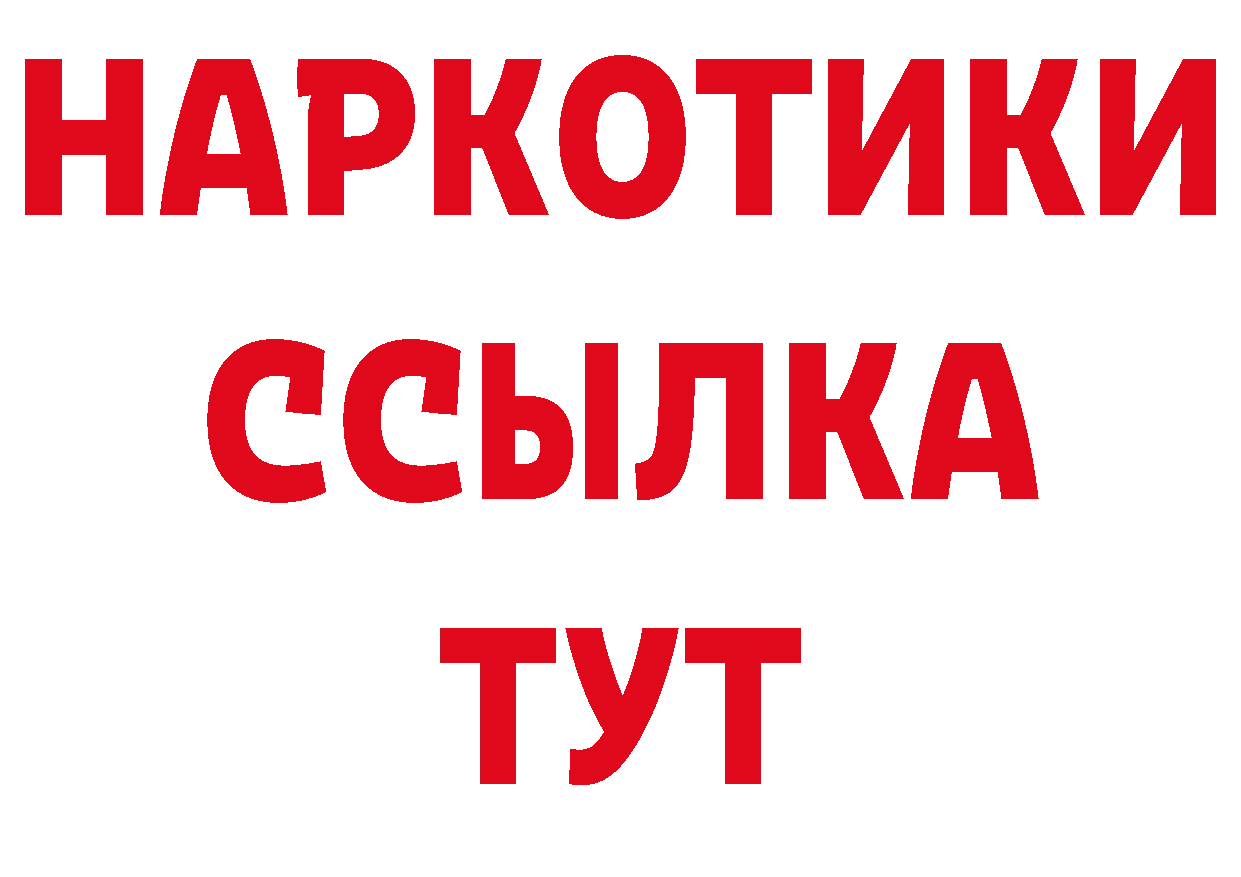 НАРКОТИКИ
ССЫЛКА
ТУТ